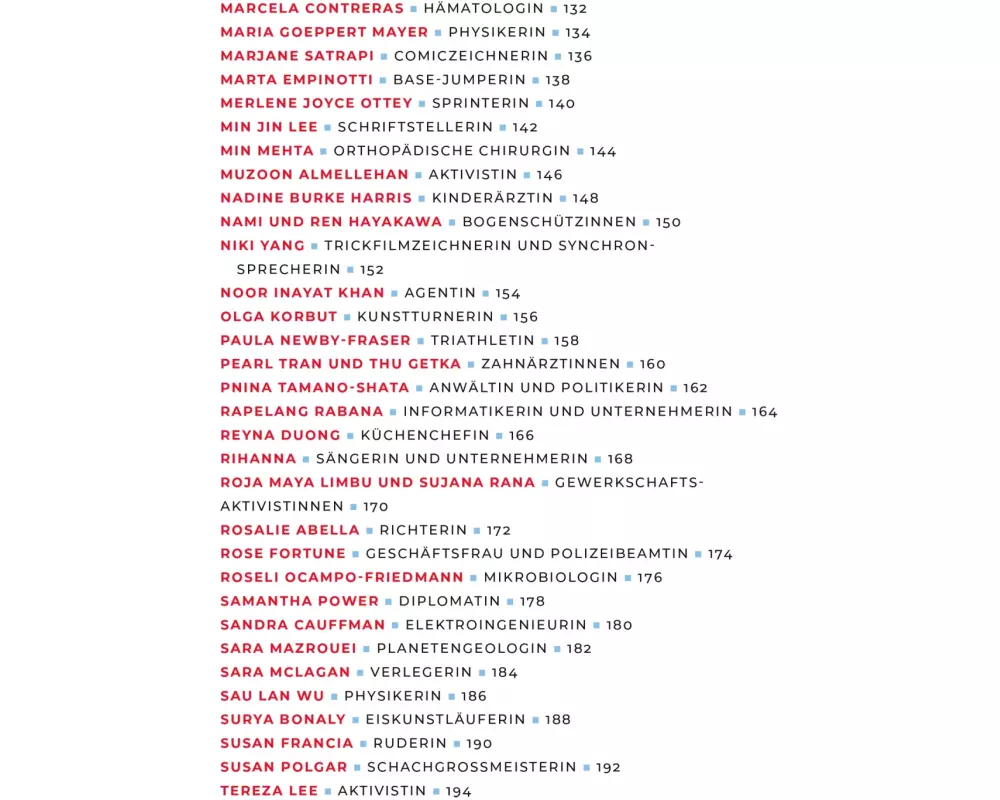 MARCELA CONTRERAS ▪ HÄMATOLOGIN ▪ 132
MARIA GOEPPERT MAYER ▪ PHYSIKERIN ▪ 134
MARJANE SATRAPI ▪ COMICZEICHNERIN ▪ 136
MARTA EMPINOTTI ▪ BASE-JUMPERIN ▪ 138
MERLENE JOYCE OTTEY ▪ SPRINTERIN ▪ 140
MIN JIN LEE ▪ SCHRIFTSTELLERIN ▪ 142
MIN MEHTA ▪ ORTHOPÄDISCHE CHIRURGIN ▪ 144
MUZOON ALMELLEHAN ▪ AKTIVISTIN ▪ 146
NADINE BURKE HARRIS ▪ KINDERÄRZTIN ▪ 148
NAMI UND REN HAYAKAWA ▪ BOGENSCHÜTZINNEN ▪ 150
NIKI YANG ▪ TRICKFILMZEICHNERIN UND SYNCHRONSPRECHERIN ▪ 152
NOOR INAYAT KHAN ▪ AGENTIN ▪ 154
OLGA KORBUT ▪ KUNSTTURNERIN ▪ 156
PAULA NEWBY-FRASER ▪ TRIATHLETIN ▪ 158
PEARL TRAN UND THU GETKA ▪ ZAHNÄRZTINNEN ▪ 160
PNINA TAMANO-SHATA ▪ ANWÄLTIN UND POLITIKERIN ▪ 162
RAPELANG RABANA ▪ INFORMATIKERIN UND UNTERNEHMERIN ▪ 164
REYNA DUONG ▪ KÜCHENCHEFIN ▪ 166
RIHANNA ▪ SÄNGERIN UND UNTERNEHMERIN ▪ 168
ROJA MAYA LIMBU UND SUJANA RANA ▪ GEWERKSCHAFTSAKTIVISTINNEN ▪ 170
ROSALIE ABELLA ▪ RICHTERIN ▪ 172
ROSE FORTUNE ▪ GESCHÄFTSFRAU UND POLIZEIBEAMTIN ▪ 174
ROSELI OCAMPO-FRIEDMANN ▪ MIKROBIOLOGIN ▪ 176
SAMANTHA POWER ▪ DIPLOMATIN ▪ 178
SANDRA CAUFFMAN ▪ ELEKTROINGENIEURIN ▪ 180
SARA MAZROUEI ▪ PLANETENGEOLOGIN ▪ 182
SARA MCLAGAN ▪ VERLEGERIN ▪ 184
SAU LAN WU ▪ PHYSIKERIN ▪ 186
SURYA BONALY ▪ EISKUNSTLÄUFERIN ▪ 188
SUSAN FRANCIA ▪ RUDERIN ▪ 190
SUSAN POLGAR ▪ SCHACHGROSSMEISTERIN ▪ 192
TEREZA LEE ▪ AKTIVISTIN ▪ 194